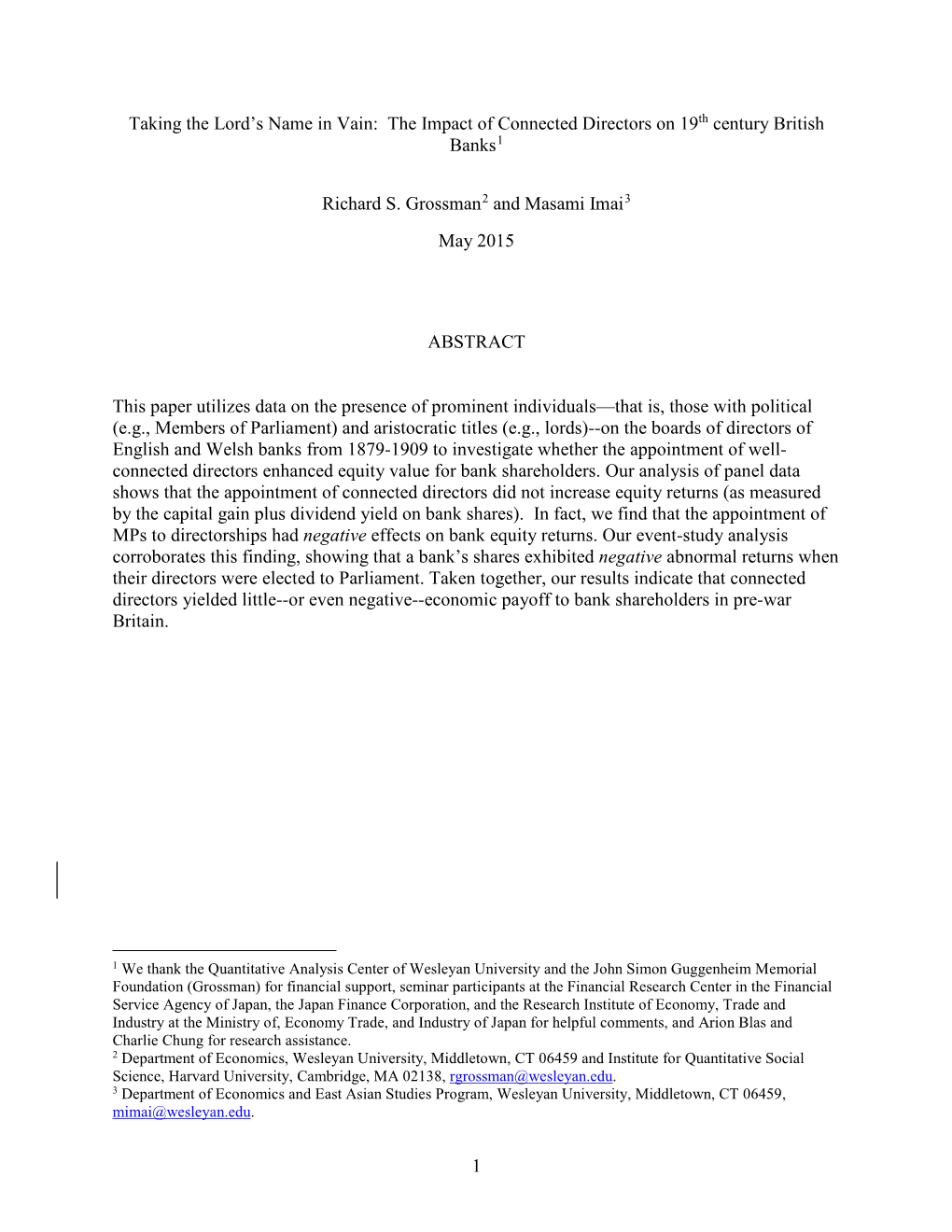 Taking the Lord's Name in Vain: The Impact of Connected Directors on 19$^{th}$ century British Banks$^1$

Richard S. Grossman$^2$ and Masami Imai$^3$

May 2015

ABSTRACT

This paper utilizes data on the presence of prominent individuals—that is, those with political (e.g., Members of Parliament) and aristocratic titles (e.g., lords)--on the boards of directors of English and Welsh banks from 1879-1909 to investigate whether the appointment of well-connected directors enhanced equity value for bank shareholders. Our analysis of panel data shows that the appointment of connected directors did not increase equity returns (as measured by the capital gain plus dividend yield on bank shares). In fact, we find that the appointment of MPs to directorships had negative effects on bank equity returns. Our event-study analysis corroborates this finding, showing that a bank's shares exhibited negative abnormal returns when their directors were elected to Parliament. Taken together, our results indicate that connected directors yielded little--or even negative--economic payoff to bank shareholders in pre-war Britain.

$^1$ We thank the Quantitative Analysis Center of Wesleyan University and the John Simon Guggenheim Memorial Foundation (Grossman) for financial support, seminar participants at the Financial Research Center in the Financial Service Agency of Japan, the Japan Finance Corporation, and the Research Institute of Economy, Trade and Industry at the Ministry of, Economy Trade, and Industry of Japan for helpful comments, and Arion Blas and Charlie Chung for research assistance.
$^2$ Department of Economics, Wesleyan University, Middletown, CT 06459 and Institute for Quantitative Social Science, Harvard University, Cambridge, MA 02138, rgrossman@wesleyan.edu.
$^3$ Department of Economics and East Asian Studies Program, Wesleyan University, Middletown, CT 06459, mimai@wesleyan.edu.

1